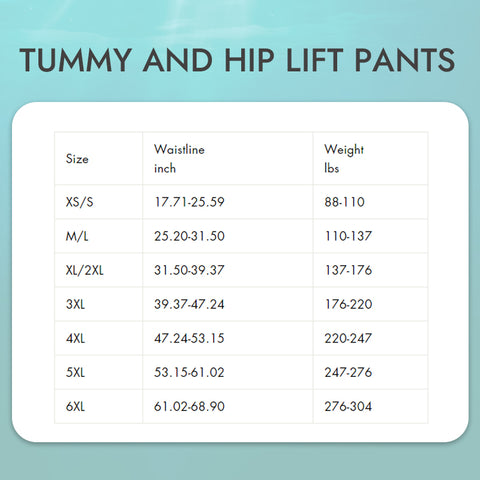 TUMMY AND HIP LIFT PANTS

| Size | Waistline inch | Weight lbs |
|---|---|---|
| XS/S | 17.71-25.59 | 88-110 |
| M/L | 25.20-31.50 | 110-137 |
| XL/2XL | 31.50-39.37 | 137-176 |
| 3XL | 39.37-47.24 | 176-220 |
| 4XL | 47.24-53.15 | 220-247 |
| 5XL | 53.15-61.02 | 247-276 |
| 6XL | 61.02-68.90 | 276-304 |